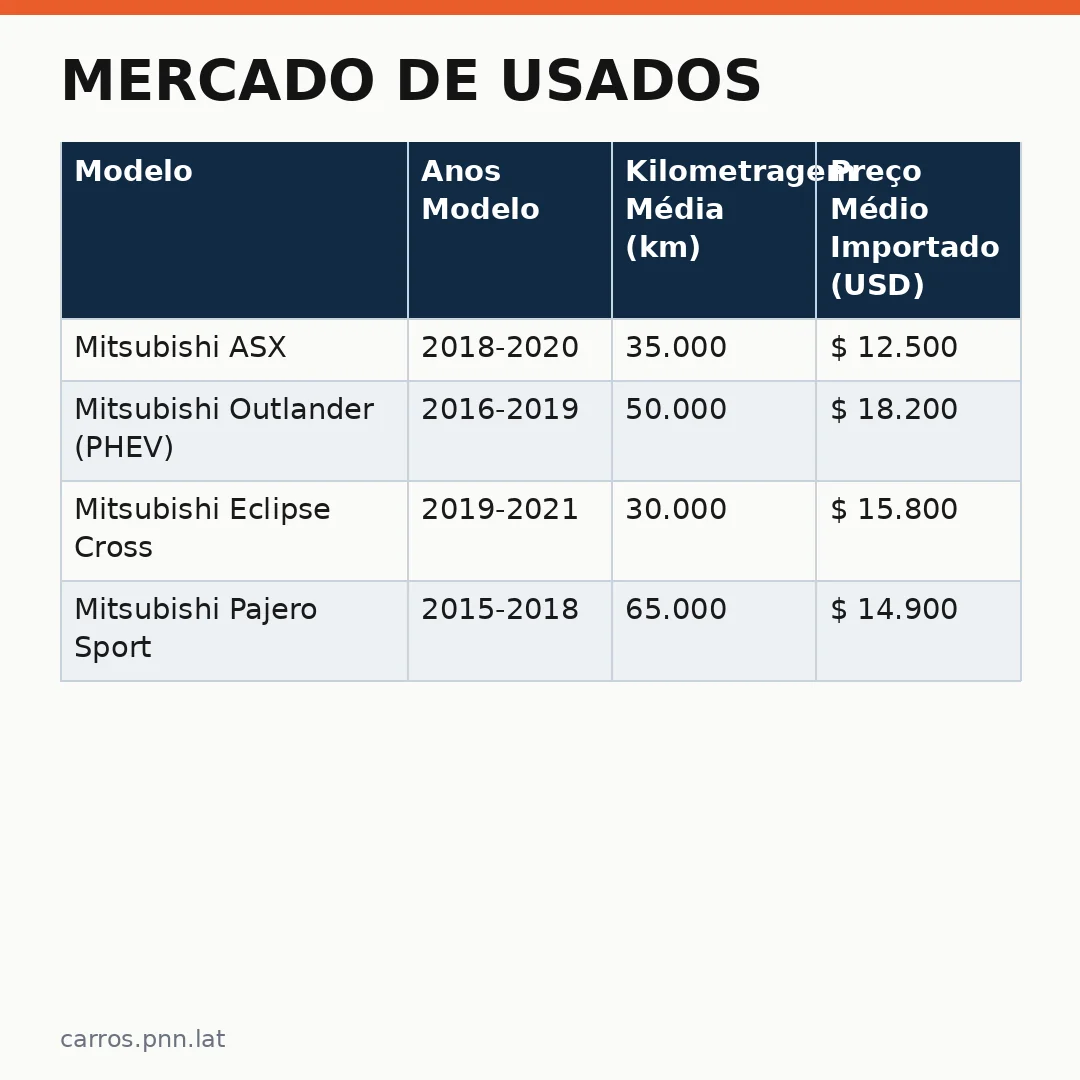 MERCADO DE USADOS

| Modelo | Anos Modelo | Kilometragem Média (km) | Preço Médio Importado (USD) |
|---|---|---|---|
| Mitsubishi ASX | 2018-2020 | 35.000 | \$ 12.500 |
| Mitsubishi Outlander (PHEV) | 2016-2019 | 50.000 | \$ 18.200 |
| Mitsubishi Eclipse Cross | 2019-2021 | 30.000 | \$ 15.800 |
| Mitsubishi Pajero Sport | 2015-2018 | 65.000 | \$ 14.900 |

carros.pnn.lat